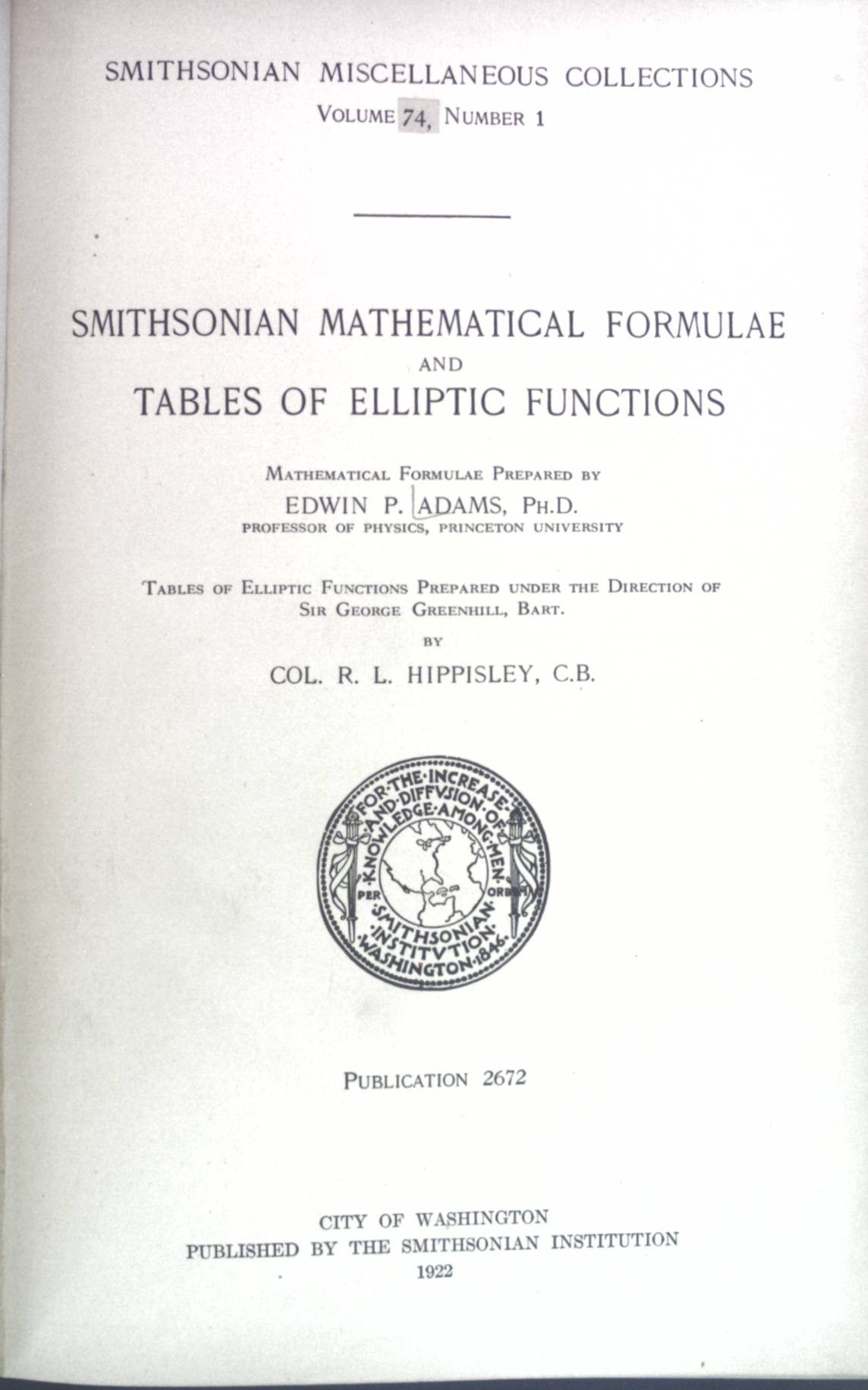 SMITHSONIAN MISCELLANEOUS COLLECTIONS
VOLUME 74, NUMBER 1

SMITHSONIAN MATHEMATICAL FORMULAE
AND
TABLES OF ELLIPTIC FUNCTIONS

MATHEMATICAL FORMULAE PREPARED BY
EDWIN P. ADAMS, PH.D.
PROFESSOR OF PHYSICS, PRINCETON UNIVERSITY

TABLES OF ELLIPTIC FUNCTIONS PREPARED UNDER THE DIRECTION OF
SIR GEORGE GREENHILL, BART.
BY
COL. R. L. HIPPISLEY, C.B.

FOR·THE·INCREASE·AND·DIFFVSION·OF·KNOWLEDGE·AMONG·MEN· PER ORBEM ·SMITHSONIAN·INSTITVTION·WASHINGTON·1846·

PUBLICATION 2672

CITY OF WASHINGTON
PUBLISHED BY THE SMITHSONIAN INSTITUTION
1922